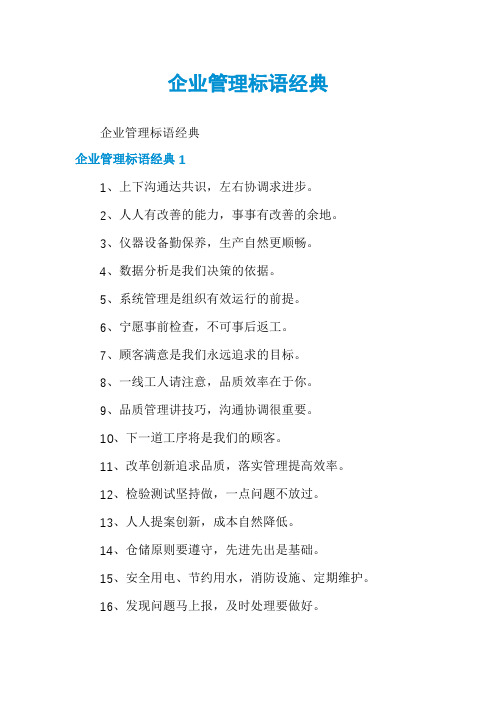 企业管理标语经典

企业管理标语经典

企业管理标语经典 1

1、上下沟通达共识，左右协调求进步。

2、人人有改善的能力，事事有改善的余地。

3、仪器设备勤保养，生产自然更顺畅。

4、数据分析是我们决策的依据。

5、系统管理是组织有效运行的前提。

6、宁愿事前检查，不可事后返工。

7、顾客满意是我们永远追求的目标。

8、一线工人请注意，品质效率在于你。

9、品质管理讲技巧，沟通协调很重要。

10、下一道工序将是我们的顾客。

11、改革创新追求品质，落实管理提高效率。

12、检验测试坚持做，一点问题不放过。

13、人人提案创新，成本自然降低。

14、仓储原则要遵守，先进先出是基础。

15、安全用电、节约用水，消防设施、定期维护。

16、发现问题马上报，及时处理要做好。